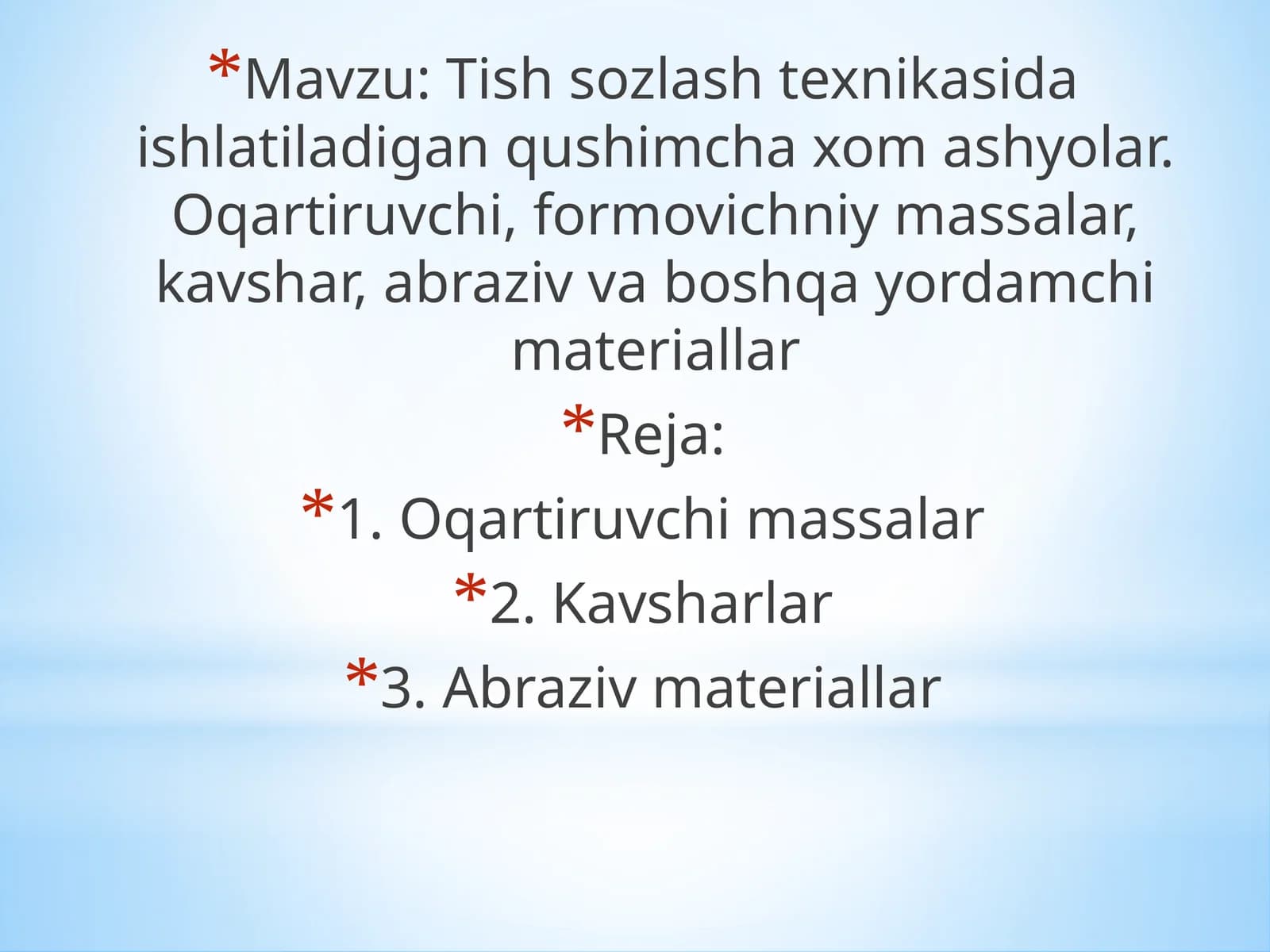 *Mavzu: Tish sozlash texnikasida ishlatiladigan qushimcha xom ashyolar. Oqartiruvchi, formovichniy massalar, kavshar, abraziv va boshqa yordamchi materiallar

*Reja:

*1. Oqartiruvchi massalar

*2. Kavsharlar

*3. Abraziv materiallar